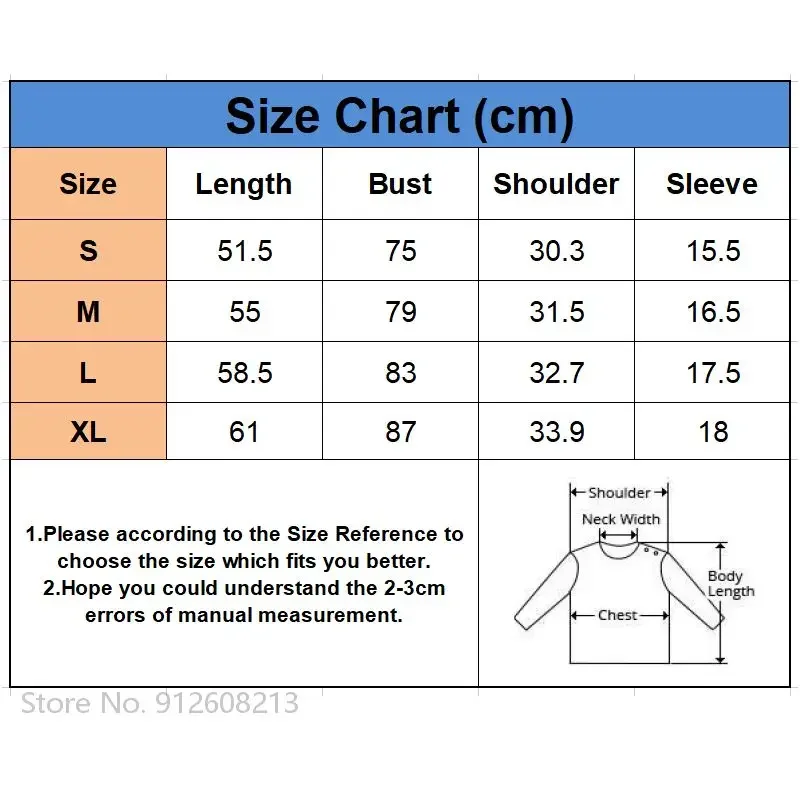 Size Chart (cm)

| Size | Length | Bust | Shoulder | Sleeve |
|---|---|---|---|---|
| S | 51.5 | 75 | 30.3 | 15.5 |
| M | 55 | 79 | 31.5 | 16.5 |
| L | 58.5 | 83 | 32.7 | 17.5 |
| XL | 61 | 87 | 33.9 | 18 |

1.Please according to the Size Reference to choose the size which fits you better.
2.Hope you could understand the 2-3cm errors of manual measurement.

Shoulder
Neck Width
Body Length
Chest

Store No. 912608213